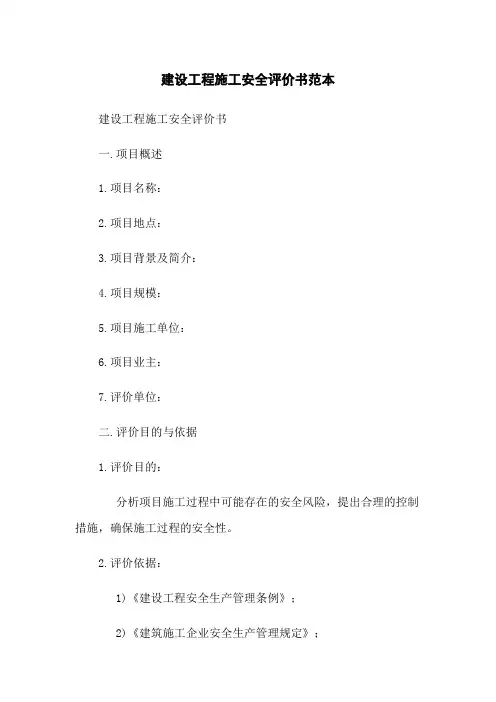 建设工程施工安全评价书范本

建设工程施工安全评价书

一.项目概述

1.项目名称：

2.项目地点：

3.项目背景及简介：

4.项目规模：

5.项目施工单位：

6.项目业主：

7.评价单位：

二.评价目的与依据

1.评价目的：

分析项目施工过程中可能存在的安全风险，提出合理的控制措施，确保施工过程的安全性。

2.评价依据：

1)《建设工程安全生产管理条例》；

2)《建筑施工企业安全生产管理规定》；